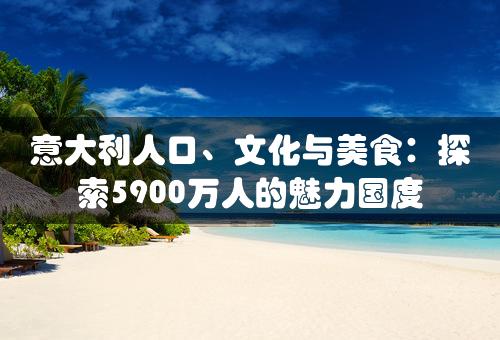 意大利人口、文化与美食：探索5900万人的魅力国度